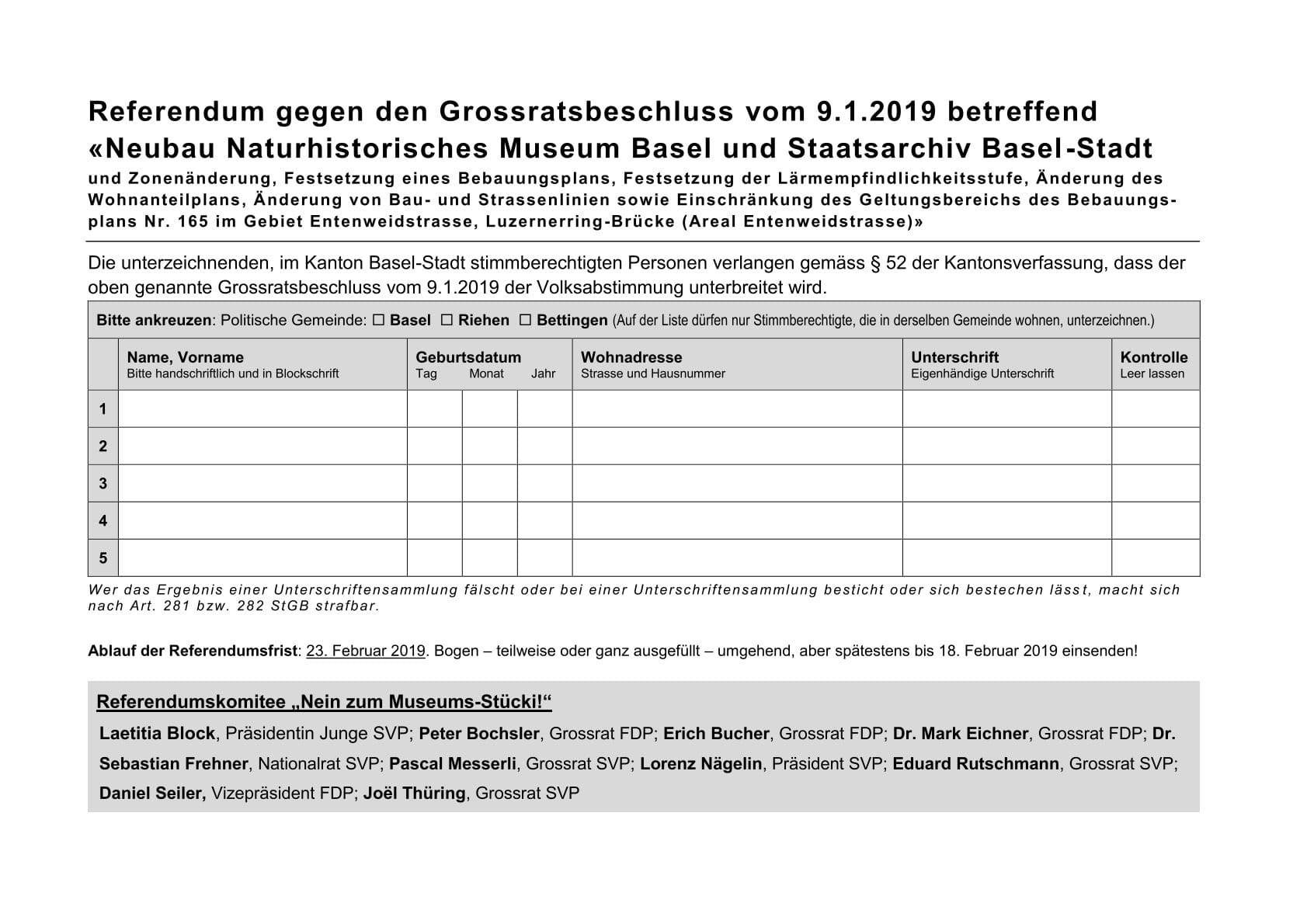 Referendum gegen den Grossratsbeschluss vom 9.1.2019 betreffend «Neubau Naturhistorisches Museum Basel und Staatsarchiv Basel-Stadt

und Zonenänderung, Festsetzung eines Bebauungsplans, Festsetzung der Lärmempfindlichkeitsstufe, Änderung des Wohnanteilplans, Änderung von Bau- und Strassenlinien sowie Einschränkung des Geltungsbereichs des Bebauungsplans Nr. 165 im Gebiet Entenweidstrasse, Luzernerring-Brücke (Areal Entenweidstrasse)»

Die unterzeichnenden, im Kanton Basel-Stadt stimmberechtigten Personen verlangen gemäss § 52 der Kantonsverfassung, dass der oben genannte Grossratsbeschluss vom 9.1.2019 der Volksabstimmung unterbreitet wird.

Bitte ankreuzen: Politische Gemeinde: ☐ Basel ☐ Riehen ☐ Bettingen (Auf der Liste dürfen nur Stimmberechtigte, die in derselben Gemeinde wohnen, unterzeichnen.)

| | Name, Vorname Bitte handschriftlich und in Blockschrift | Geburtsdatum Tag | Monat | Jahr | Wohnadresse Strasse und Hausnummer | Unterschrift Eigenhändige Unterschrift | Kontrolle Leer lassen |
|---|---|---|---|---|---|---|---|
| 1 | | | | | | | |
| 2 | | | | | | | |
| 3 | | | | | | | |
| 4 | | | | | | | |
| 5 | | | | | | | |

Wer das Ergebnis einer Unterschriftensammlung fälscht oder bei einer Unterschriftensammlung besticht oder sich bestechen lässt, macht sich nach Art. 281 bzw. 282 StGB strafbar.

Ablauf der Referendumsfrist: 23. Februar 2019. Bogen – teilweise oder ganz ausgefüllt – umgehend, aber spätestens bis 18. Februar 2019 einsenden!

Referendumskomitee „Nein zum Museums-Stücki!“

Laetitia Block, Präsidentin Junge SVP; Peter Bochsler, Grossrat FDP; Erich Bucher, Grossrat FDP; Dr. Mark Eichner, Grossrat FDP; Dr. Sebastian Frehner, Nationalrat SVP; Pascal Messerli, Grossrat SVP; Lorenz Nägelin, Präsident SVP; Eduard Rutschmann, Grossrat SVP; Daniel Seiler, Vizepräsident FDP; Joël Thüring, Grossrat SVP